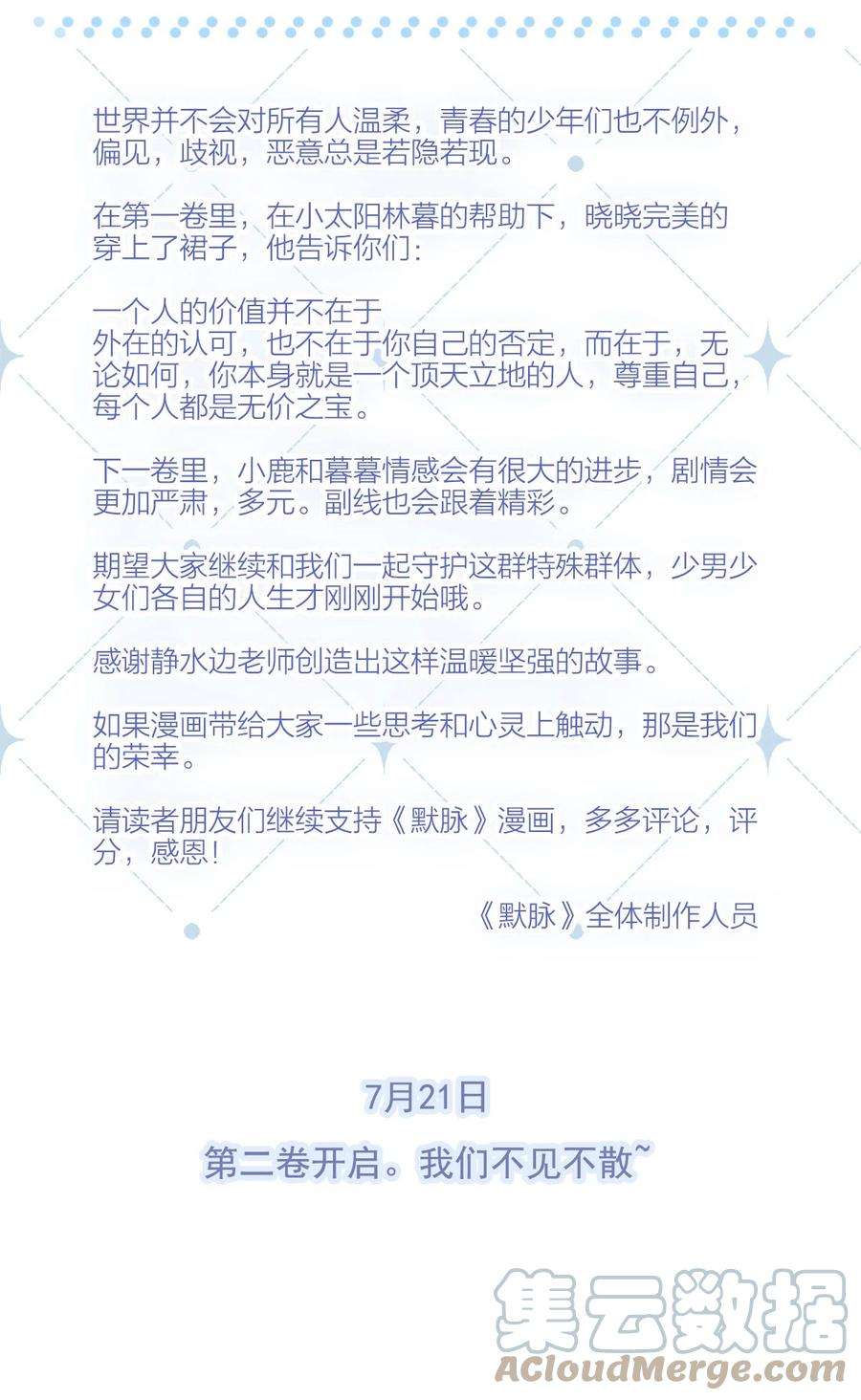 世界并不会对所有人温柔，青春的少年们也不例外，偏见，歧视，恶意总是若隐若现。

在第一卷里，在小太阳林暮的帮助下，晓晓完美的穿上了裙子，他告诉你们：

一个人的价值并不在于
外在的认可，也不在于你自己的否定，而在于，无论如何，你本身就是一个顶天立地的人，尊重自己，每个人都是无价之宝。

下一卷里，小鹿和暮暮情感会有很大的进步，剧情会更加严肃，多元。副线也会跟着精彩。

期望大家继续和我们一起守护这群特殊群体，少男少女们各自的人生才刚刚开始哦。

感谢静水边老师创造出这样温暖坚强的故事。

如果漫画带给大家一些思考和心灵上触动，那是我们的荣幸。

请读者朋友们继续支持《默脉》漫画，多多评论，评分，感恩！

《默脉》全体制作人员

7月21日
第二卷开启。我们不见不散~

集云数据
ACloudMerge.com